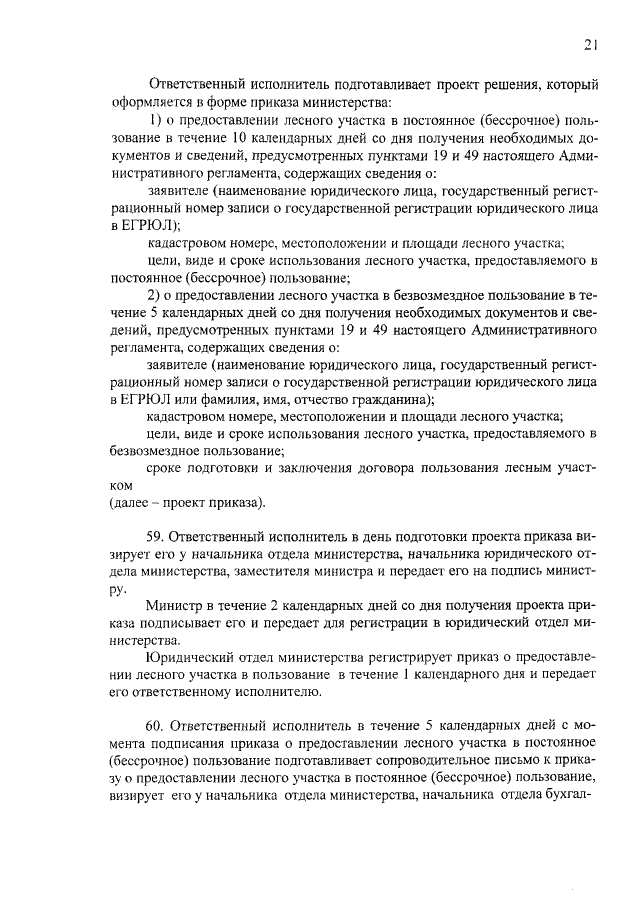 21

Ответственный исполнитель подготавливает проект решения, который оформляется в форме приказа министерства:

1) о предоставлении лесного участка в постоянное (бессрочное) пользование в течение 10 календарных дней со дня получения необходимых документов и сведений, предусмотренных пунктами 19 и 49 настоящего Административного регламента, содержащих сведения о:

заявителе (наименование юридического лица, государственный регистрационный номер записи о государственной регистрации юридического лица в ЕГРЮЛ);

кадастровом номере, местоположении и площади лесного участка;

цели, виде и сроке использования лесного участка, предоставляемого в постоянное (бессрочное) пользование;

2) о предоставлении лесного участка в безвозмездное пользование в течение 5 календарных дней со дня получения необходимых документов и сведений, предусмотренных пунктами 19 и 49 настоящего Административного регламента, содержащих сведения о:

заявителе (наименование юридического лица, государственный регистрационный номер записи о государственной регистрации юридического лица в ЕГРЮЛ или фамилия, имя, отчество гражданина);

кадастровом номере, местоположении и площади лесного участка;

цели, виде и сроке использования лесного участка, предоставляемого в безвозмездное пользование;

сроке подготовки и заключения договора пользования лесным участком

(далее – проект приказа).

59. Ответственный исполнитель в день подготовки проекта приказа визирует его у начальника отдела министерства, начальника юридического отдела министерства, заместителя министра и передает его на подпись министру.

Министр в течение 2 календарных дней со дня получения проекта приказа подписывает его и передает для регистрации в юридический отдел министерства.

Юридический отдел министерства регистрирует приказ о предоставлении лесного участка в пользование в течение 1 календарного дня и передает его ответственному исполнителю.

60. Ответственный исполнитель в течение 5 календарных дней с момента подписания приказа о предоставлении лесного участка в постоянное (бессрочное) пользование подготавливает сопроводительное письмо к приказу о предоставлении лесного участка в постоянное (бессрочное) пользование, визирует его у начальника отдела министерства, начальника отдела бухгал-